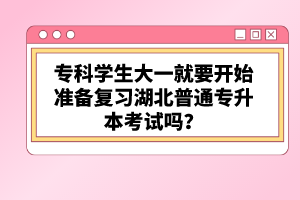 专科学生大一就要开始准备复习湖北普通专升本考试吗？